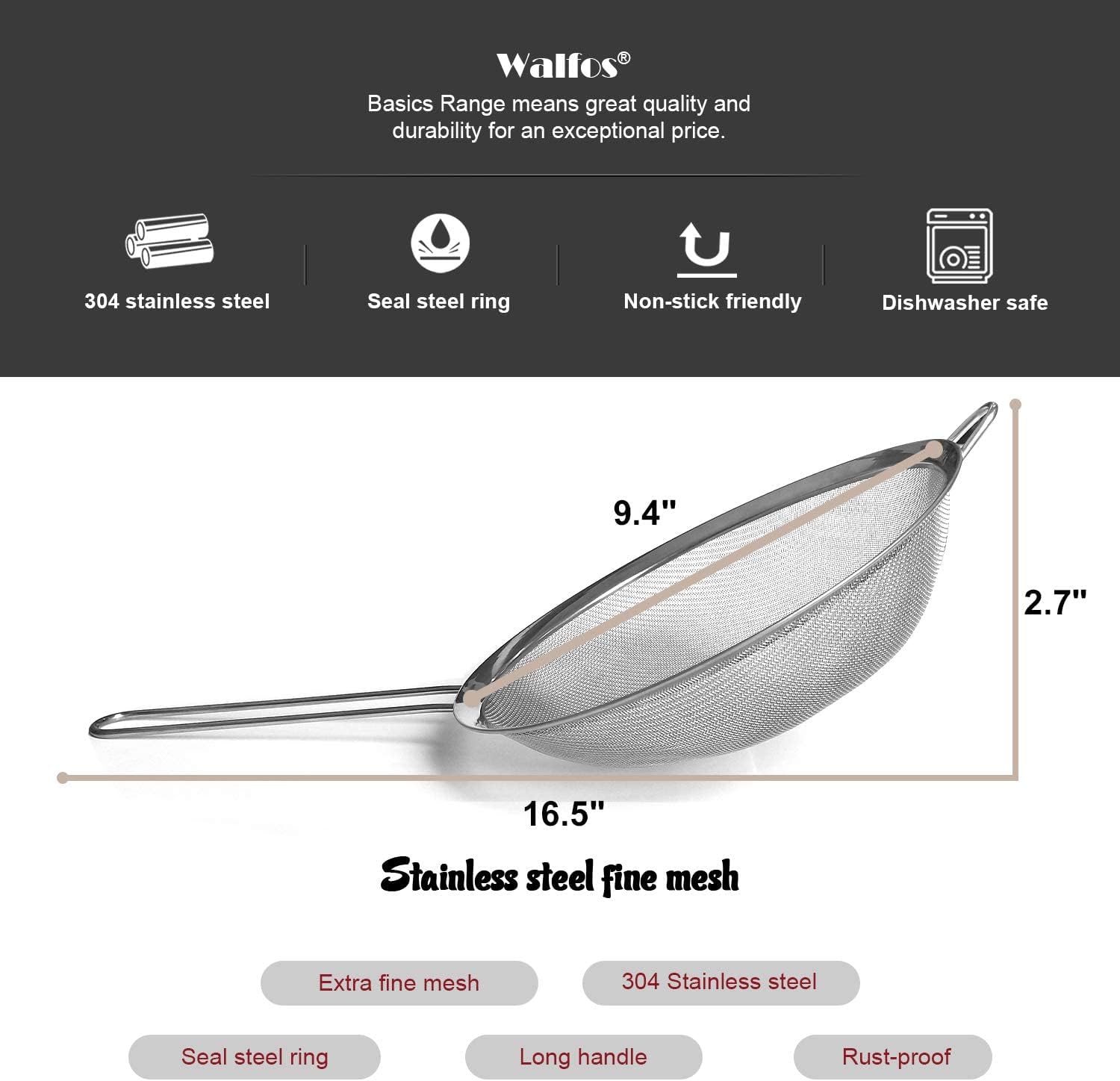 Walfos®

Basics Range means great quality and durability for an exceptional price.

304 stainless steel

Seal steel ring

Non-stick friendly

Dishwasher safe

9.4"

2.7"

16.5"

Stainless steel fine mesh

Extra fine mesh

304 Stainless steel

Seal steel ring

Long handle

Rust-proof